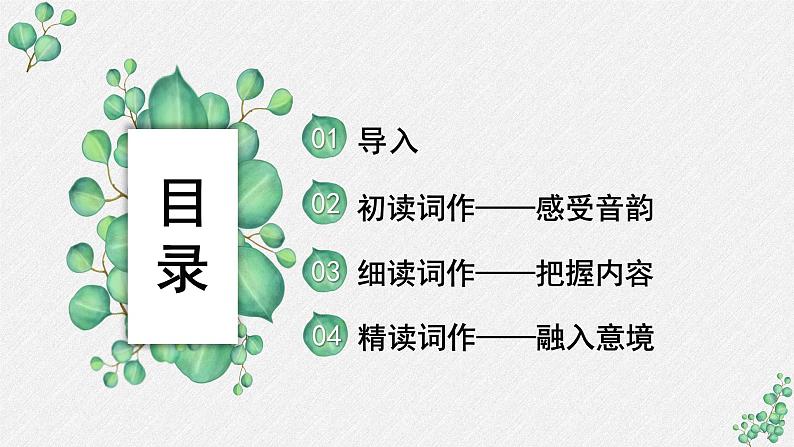 目录

01 导入

02 初读词作——感受音韵

03 细读词作——把握内容

04 精读词作——融入意境